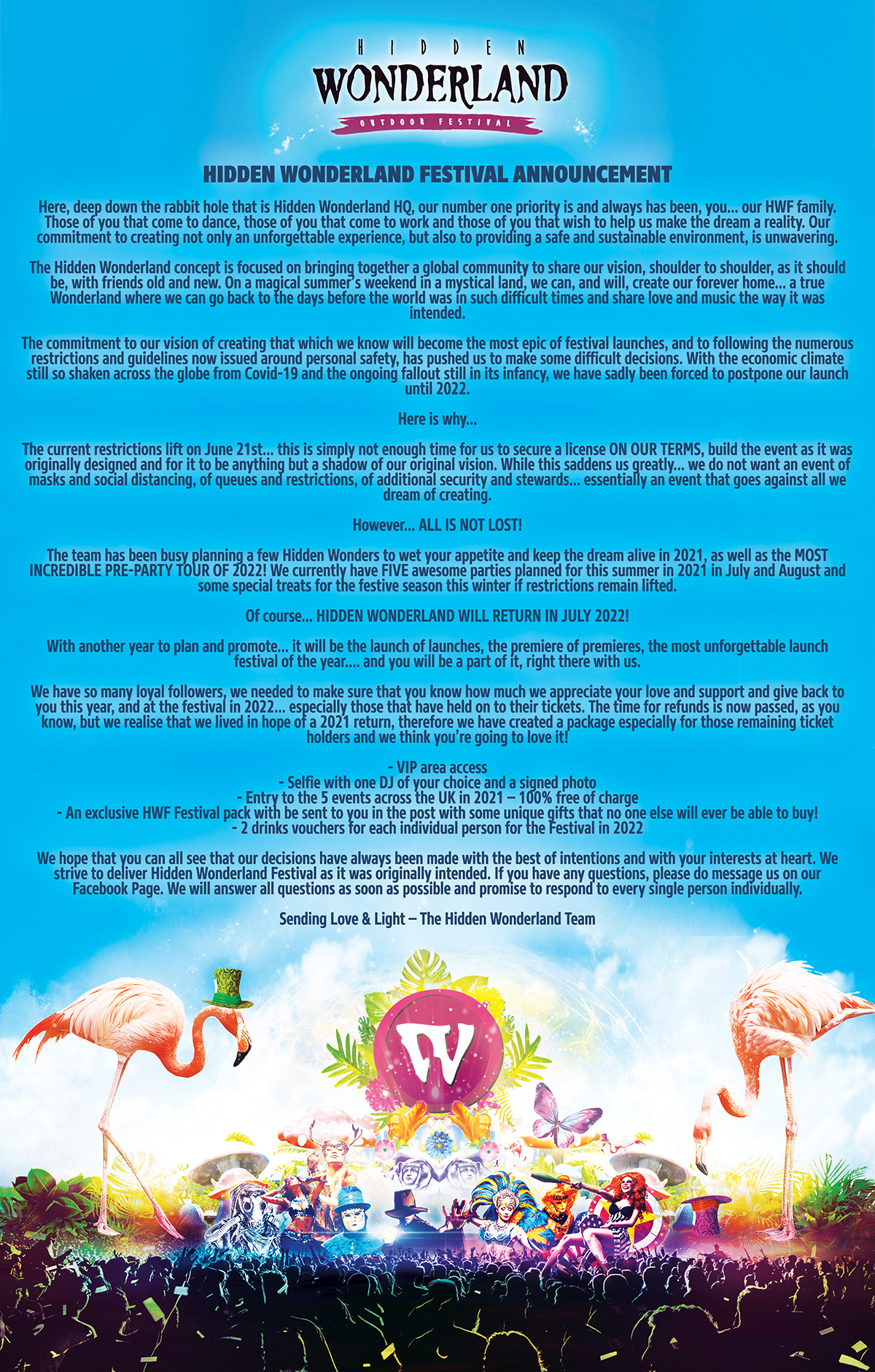 HIDDEN
WONDERLAND
OUTDOOR FESTIVAL

HIDDEN WONDERLAND FESTIVAL ANNOUNCEMENT

Here, deep down the rabbit hole that is Hidden Wonderland HQ, our number one priority is and always has been, you... our HWF family. Those of you that come to dance, those of you that come to work and those of you that wish to help us make the dream a reality. Our commitment to creating not only an unforgettable experience, but also to providing a safe and sustainable environment, is unwavering.

The Hidden Wonderland concept is focused on bringing together a global community to share our vision, shoulder to shoulder, as it should be, with friends old and new. On a magical summer's weekend in a mystical land, we can, and will, create our forever home... a true Wonderland where we can go back to the days before the world was in such difficult times and share love and music the way it was intended.

The commitment to our vision of creating that which we know will become the most epic of festival launches, and to following the numerous restrictions and guidelines now issued around personal safety, has pushed us to make some difficult decisions. With the economic climate still so shaken across the globe from Covid-19 and the ongoing fallout still in its infancy, we have sadly been forced to postpone our launch until 2022.

Here is why...

The current restrictions lift on June 21st... this is simply not enough time for us to secure a license ON OUR TERMS, build the event as it was originally designed and for it to be anything but a shadow of our original vision. While this saddens us greatly... we do not want an event of masks and social distancing, of queues and restrictions, of additional security and stewards... essentially an event that goes against all we dream of creating.

However... ALL IS NOT LOST!

The team has been busy planning a few Hidden Wonders to wet your appetite and keep the dream alive in 2021, as well as the MOST INCREDIBLE PRE-PARTY TOUR OF 2022! We currently have FIVE awesome parties planned for this summer in 2021 in July and August and some special treats for the festive season this winter if restrictions remain lifted.

Of course... HIDDEN WONDERLAND WILL RETURN IN JULY 2022!

With another year to plan and promote... it will be the launch of launches, the premiere of premieres, the most unforgettable launch festival of the year.... and you will be a part of it, right there with us.

We have so many loyal followers, we needed to make sure that you know how much we appreciate your love and support and give back to you this year, and at the festival in 2022... especially those that have held on to their tickets. The time for refunds is now passed, as you know, but we realise that we lived in hope of a 2021 return, therefore we have created a package especially for those remaining ticket holders and we think you're going to love it!

- VIP area access
- Selfie with one DJ of your choice and a signed photo
- Entry to the 5 events across the UK in 2021 – 100% free of charge
- An exclusive HWF Festival pack with be sent to you in the post with some unique gifts that no one else will ever be able to buy!
- 2 drinks vouchers for each individual person for the Festival in 2022

We hope that you can all see that our decisions have always been made with the best of intentions and with your interests at heart. We strive to deliver Hidden Wonderland Festival as it was originally intended. If you have any questions, please do message us on our Facebook Page. We will answer all questions as soon as possible and promise to respond to every single person individually.

Sending Love & Light – The Hidden Wonderland Team

W